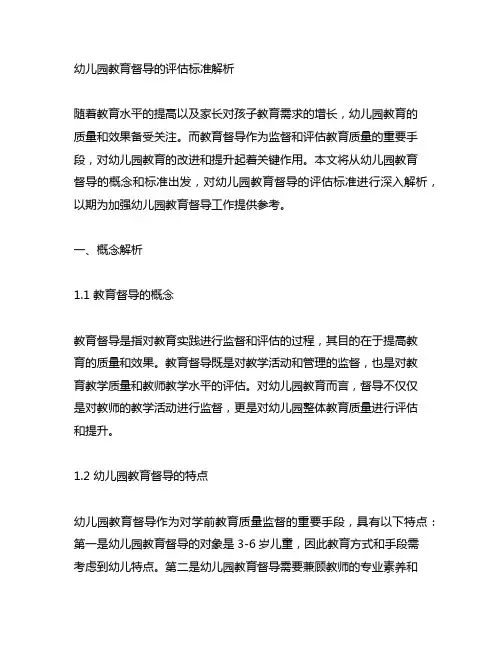 幼儿园教育督导的评估标准解析

随着教育水平的提高以及家长对孩子教育需求的增长，幼儿园教育的质量和效果备受关注。而教育督导作为监督和评估教育质量的重要手段，对幼儿园教育的改进和提升起着关键作用。本文将从幼儿园教育督导的概念和标准出发，对幼儿园教育督导的评估标准进行深入解析，以期为加强幼儿园教育督导工作提供参考。

一、概念解析

1.1 教育督导的概念

教育督导是指对教育实践进行监督和评估的过程，其目的在于提高教育的质量和效果。教育督导既是对教学活动和管理的监督，也是对教育教学质量和教师教学水平的评估。对幼儿园教育而言，督导不仅仅是对教师的教学活动进行监督，更是对幼儿园整体教育质量进行评估和提升。

1.2 幼儿园教育督导的特点

幼儿园教育督导作为对学前教育质量监督的重要手段，具有以下特点：第一是幼儿园教育督导的对象是 3-6 岁儿童，因此教育方式和手段需考虑到幼儿特点。第二是幼儿园教育督导需要兼顾教师的专业素养和